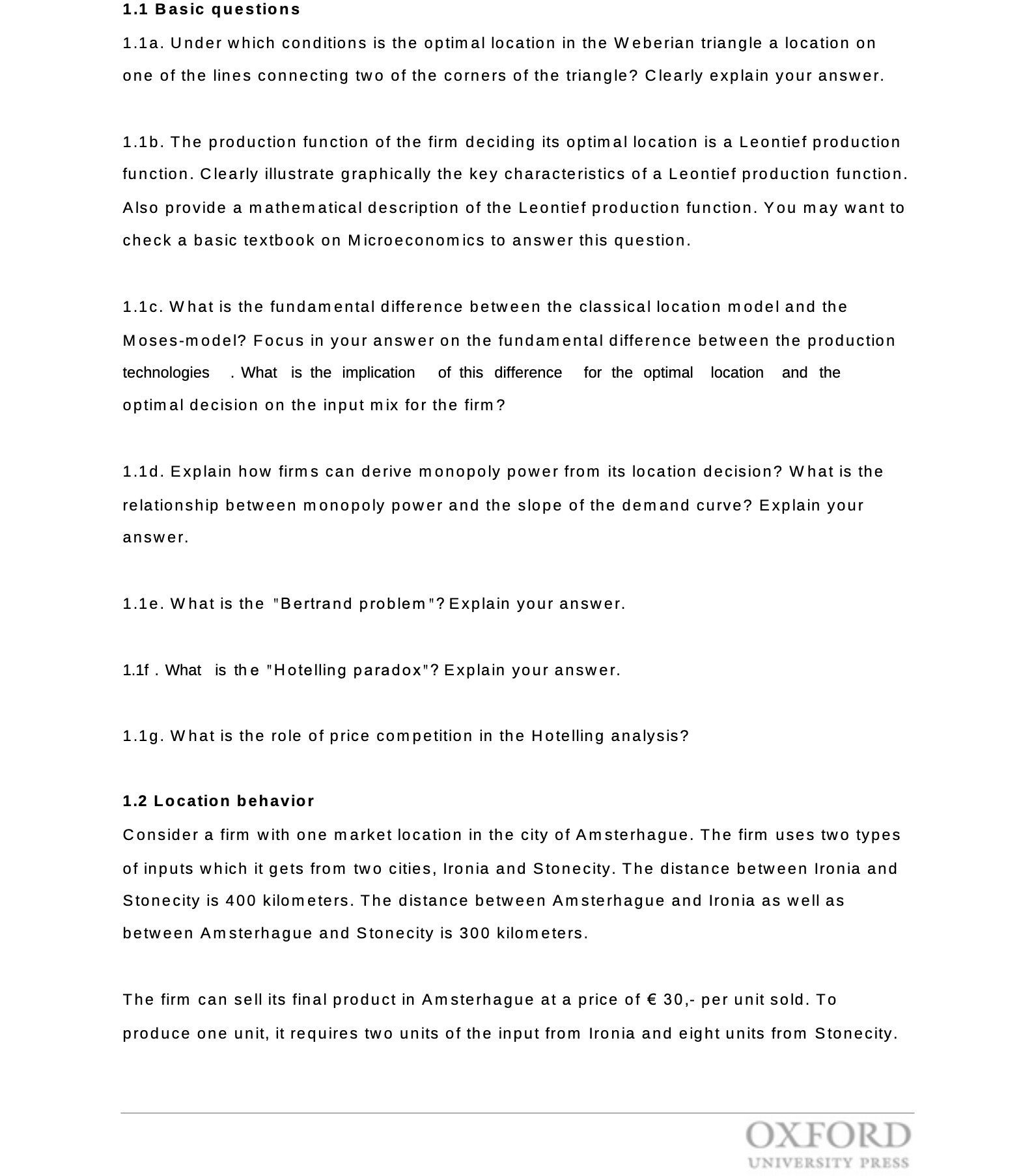 1.1 Basic questions

1.1a. Under which conditions is the optimal location in the Weberian triangle a location on one of the lines connecting two of the corners of the triangle? Clearly explain your answer.

1.1b. The production function of the firm deciding its optimal location is a Leontief production function. Clearly illustrate graphically the key characteristics of a Leontief production function. Also provide a mathematical description of the Leontief production function. You may want to check a basic textbook on Microeconomics to answer this question.

1.1c. What is the fundamental difference between the classical location model and the Moses-model? Focus in your answer on the fundamental difference between the production technologies . What is the implication of this difference for the optimal location and the optimal decision on the input mix for the firm?

1.1d. Explain how firms can derive monopoly power from its location decision? What is the relationship between monopoly power and the slope of the demand curve? Explain your answer.

1.1e. What is the "Bertrand problem"? Explain your answer.

1.1f . What is the "Hotelling paradox"? Explain your answer.

1.1g. What is the role of price competition in the Hotelling analysis?

1.2 Location behavior

Consider a firm with one market location in the city of Amsterhague. The firm uses two types of inputs which it gets from two cities, Ironia and Stonecity. The distance between Ironia and Stonecity is 400 kilometers. The distance between Amsterhague and Ironia as well as between Amsterhague and Stonecity is 300 kilometers.

The firm can sell its final product in Amsterhague at a price of € 30,- per unit sold. To produce one unit, it requires two units of the input from Ironia and eight units from Stonecity.

OXFORD
UNIVERSITY PRESS